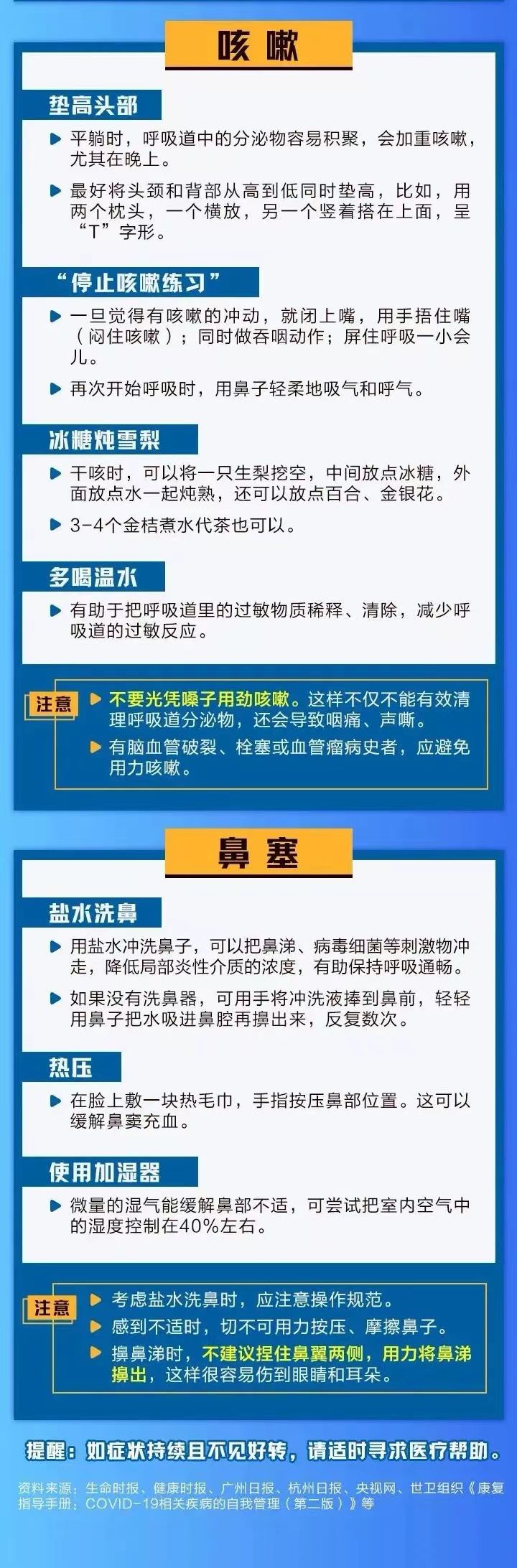 咳嗽

垫高头部

▶ 平躺时，呼吸道中的分泌物容易积聚，会加重咳嗽，尤其在晚上。

▶ 最好将头颈和背部从高到低同时垫高，比如，用两个枕头，一个横放，另一个竖着搭在上面，呈“T”字形。

“停止咳嗽练习”

▶ 一旦觉得有咳嗽的冲动，就闭上嘴，用手捂住嘴（闷住咳嗽）；同时做吞咽动作；屏住呼吸一小会儿。

▶ 再次开始呼吸时，用鼻子轻柔地吸气和呼气。

冰糖炖雪梨

▶ 干咳时，可以将一只生梨挖空，中间放点冰糖，外面放点水一起炖熟，还可以放点百合、金银花。

▶ 3-4个金桔煮水代茶也可以。

多喝温水

▶ 有助于把呼吸道里的过敏物质稀释、清除，减少呼吸道的过敏反应。

注意

▶ 不要光凭嗓子用劲咳嗽。这样不仅不能有效清理呼吸道分泌物，还会导致咽痛、声嘶。

▶ 有脑血管破裂、栓塞或血管瘤病史者，应避免用力咳嗽。

鼻塞

盐水洗鼻

▶ 用盐水冲洗鼻子，可以把鼻涕、病毒细菌等刺激物冲走，降低局部炎性介质的浓度，有助保持呼吸通畅。

▶ 如果没有洗鼻器，可用手将冲洗液捧到鼻前，轻轻用鼻子把水吸进鼻腔再擤出来，反复数次。

热压

▶ 在脸上敷一块热毛巾，手指按压鼻部位置。这可以缓解鼻窦充血。

使用加湿器

▶ 微量的湿气能缓解鼻部不适，可尝试把室内空气中的湿度控制在40%左右。

注意

▶ 考虑盐水洗鼻时，应注意操作规范。

▶ 感到不适时，切不可用力按压、摩擦鼻子。

▶ 擤鼻涕时，不建议捏住鼻翼两侧，用力将鼻涕擤出，这样很容易伤到眼睛和耳朵。

提醒：如症状持续且不见好转，请适时寻求医疗帮助。

资料来源：生命时报、健康时报、广州日报、杭州日报、央视网、世卫组织《康复指导手册：COVID-19相关疾病的自我管理（第二版）》等